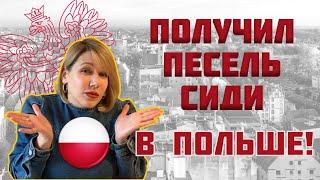 ПОЛУЧИЛ ПЕСЕЛЬ СИДИ В ПОЛЬШЕ!